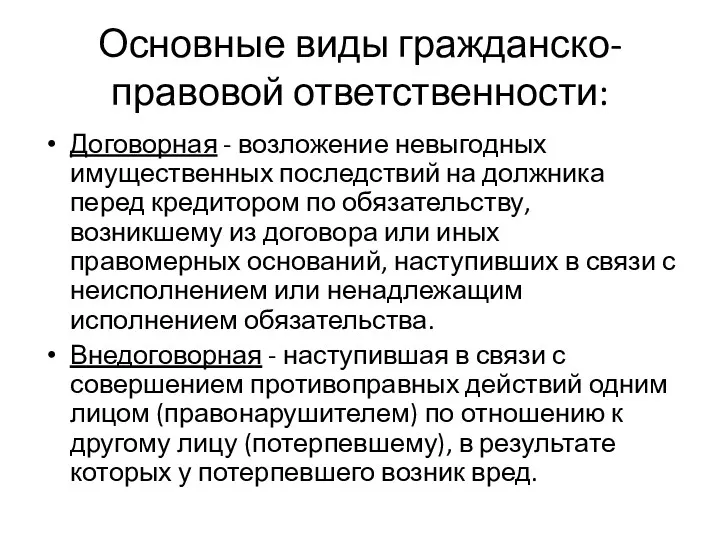 Основные виды гражданско-правовой ответственности:

• Договорная - возложение невыгодных имущественных последствий на должника перед кредитором по обязательству, возникшему из договора или иных правомерных оснований, наступивших в связи с неисполнением или ненадлежащим исполнением обязательства.

• Внедоговорная - наступившая в связи с совершением противоправных действий одним лицом (правонарушителем) по отношению к другому лицу (потерпевшему), в результате которых у потерпевшего возник вред.